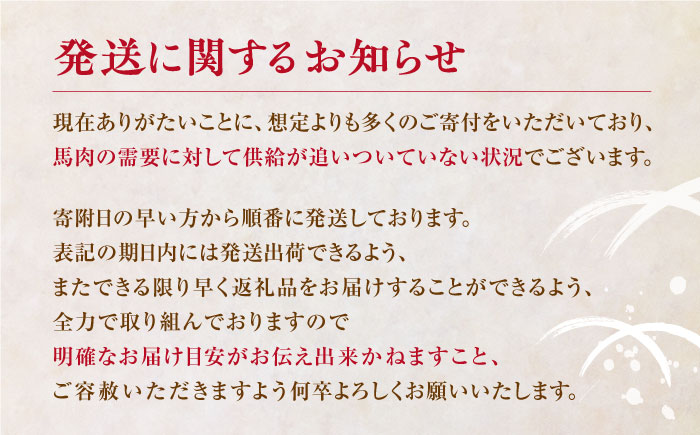 発送に関するお知らせ

現在ありがたいことに、想定よりも多くのご寄付をいただいており、馬肉の需要に対して供給が追いついていない状況でございます。

寄附日の早い方から順番に発送しております。
表記の期日内には発送出荷できるよう、
またできる限り早く返礼品をお届けすることができるよう、
全力で取り組んでおりますので
明確なお届け目安がお伝え出来かねますこと、
ご容赦いただきますよう何卒よろしくお願いいたします。